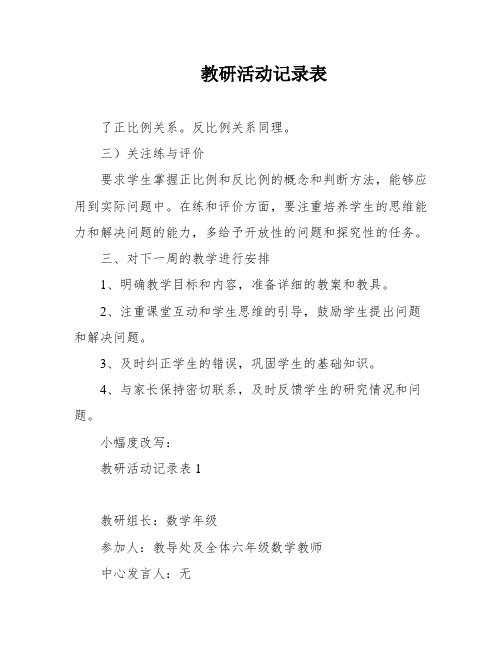 教研活动记录表

了正比例关系。反比例关系同理。

三）关注练与评价

要求学生掌握正比例和反比例的概念和判断方法，能够应用到实际问题中。在练和评价方面，要注重培养学生的思维能力和解决问题的能力，多给予开放性的问题和探究性的任务。

三、对下一周的教学进行安排

1、明确教学目标和内容，准备详细的教案和教具。

2、注重课堂互动和学生思维的引导，鼓励学生提出问题和解决问题。

3、及时纠正学生的错误，巩固学生的基础知识。

4、与家长保持密切联系，及时反馈学生的研究情况和问题。

小幅度改写：

教研活动记录表 1

教研组长：数学年级

参加人：教导处及全体六年级数学教师

中心发言人：无